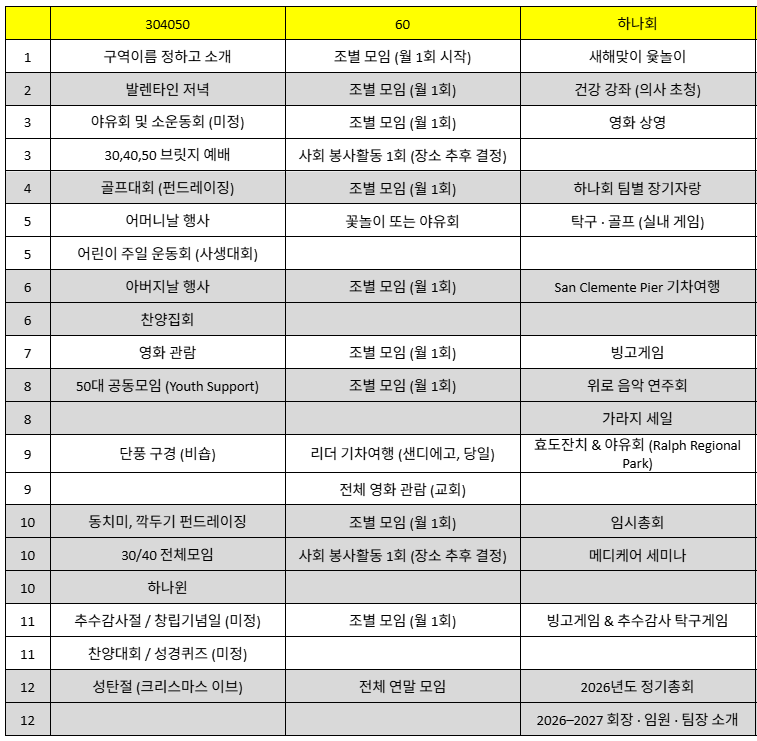 |  | 304050 | 60 | 하나회 |
|---|---|---|---|
| 1 | 구역이름 정하고 소개 | 조별 모임 (월 1회 시작) | 새해맞이 윷놀이 |
| 2 | 발렌타인 저녁 | 조별 모임 (월 1회) | 건강 강좌 (의사 초청) |
| 3 | 야유회 및 소운동회 (미정) | 조별 모임 (월 1회) | 영화 상영 |
| 3 | 30,40,50 브릿지 예배 | 사회 봉사활동 1회 (장소 추후 결정) |  |
| 4 | 골프대회 (펀드레이징) | 조별 모임 (월 1회) | 하나회 팀별 장기자랑 |
| 5 | 어머니날 행사 | 꽃놀이 또는 야유회 | 탁구 · 골프 (실내 게임) |
| 5 | 어린이 주일 운동회 (사생대회) |  |  |
| 6 | 아버지날 행사 | 조별 모임 (월 1회) | San Clemente Pier 기차여행 |
| 6 | 찬양집회 |  |  |
| 7 | 영화 관람 | 조별 모임 (월 1회) | 빙고게임 |
| 8 | 50대 공동모임 (Youth Support) | 조별 모임 (월 1회) | 위로 음악 연주회 |
| 8 |  |  | 가라지 세일 |
| 9 | 단풍 구경 (비숍) | 리더 기차여행 (샌디에고, 당일) | 효도잔치 & 야유회 (Ralph Regional Park) |
| 9 |  | 전체 영화 관람 (교회) |  |
| 10 | 동치미, 깍두기 펀드레이징 | 조별 모임 (월 1회) | 임시총회 |
| 10 | 30/40 전체모임 | 사회 봉사활동 1회 (장소 추후 결정) | 메디케어 세미나 |
| 10 | 하나윈 |  |  |
| 11 | 추수감사절 / 창립기념일 (미정) | 조별 모임 (월 1회) | 빙고게임 & 추수감사 탁구게임 |
| 11 | 찬양대회 / 성경퀴즈 (미정) |  |  |
| 12 | 성탄절 (크리스마스 이브) | 전체 연말 모임 | 2026년도 정기총회 |
| 12 |  |  | 2026–2027 회장 · 임원 · 팀장 소개 |